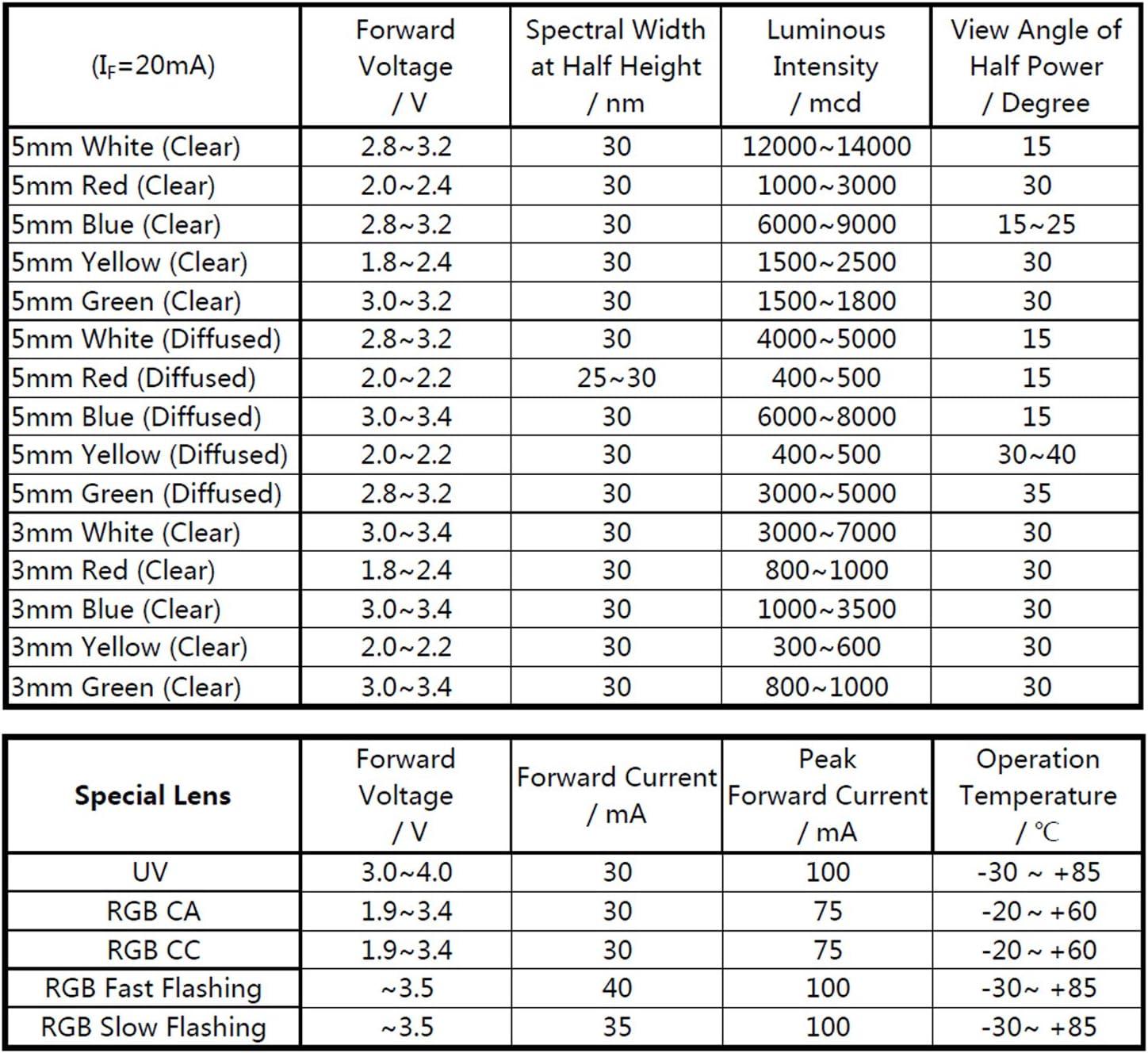 | ($I_F$=20mA) | Forward Voltage / V | Spectral Width at Half Height / nm | Luminous Intensity / mcd | View Angle of Half Power / Degree |
|---|---|---|---|---|
| 5mm White (Clear) | 2.8~3.2 | 30 | 12000~14000 | 15 |
| 5mm Red (Clear) | 2.0~2.4 | 30 | 1000~3000 | 30 |
| 5mm Blue (Clear) | 2.8~3.2 | 30 | 6000~9000 | 15~25 |
| 5mm Yellow (Clear) | 1.8~2.4 | 30 | 1500~2500 | 30 |
| 5mm Green (Clear) | 3.0~3.2 | 30 | 1500~1800 | 30 |
| 5mm White (Diffused) | 2.8~3.2 | 30 | 4000~5000 | 15 |
| 5mm Red (Diffused) | 2.0~2.2 | 25~30 | 400~500 | 15 |
| 5mm Blue (Diffused) | 3.0~3.4 | 30 | 6000~8000 | 15 |
| 5mm Yellow (Diffused) | 2.0~2.2 | 30 | 400~500 | 30~40 |
| 5mm Green (Diffused) | 2.8~3.2 | 30 | 3000~5000 | 35 |
| 3mm White (Clear) | 3.0~3.4 | 30 | 3000~7000 | 30 |
| 3mm Red (Clear) | 1.8~2.4 | 30 | 800~1000 | 30 |
| 3mm Blue (Clear) | 3.0~3.4 | 30 | 1000~3500 | 30 |
| 3mm Yellow (Clear) | 2.0~2.2 | 30 | 300~600 | 30 |
| 3mm Green (Clear) | 3.0~3.4 | 30 | 800~1000 | 30 |

| Special Lens | Forward Voltage / V | Forward Current / mA | Peak Forward Current / mA | Operation Temperature / ℃ |
|---|---|---|---|---|
| UV | 3.0~4.0 | 30 | 100 | -30 ~ +85 |
| RGB CA | 1.9~3.4 | 30 | 75 | -20 ~ +60 |
| RGB CC | 1.9~3.4 | 30 | 75 | -20 ~ +60 |
| RGB Fast Flashing | ~3.5 | 40 | 100 | -30~ +85 |
| RGB Slow Flashing | ~3.5 | 35 | 100 | -30~ +85 |